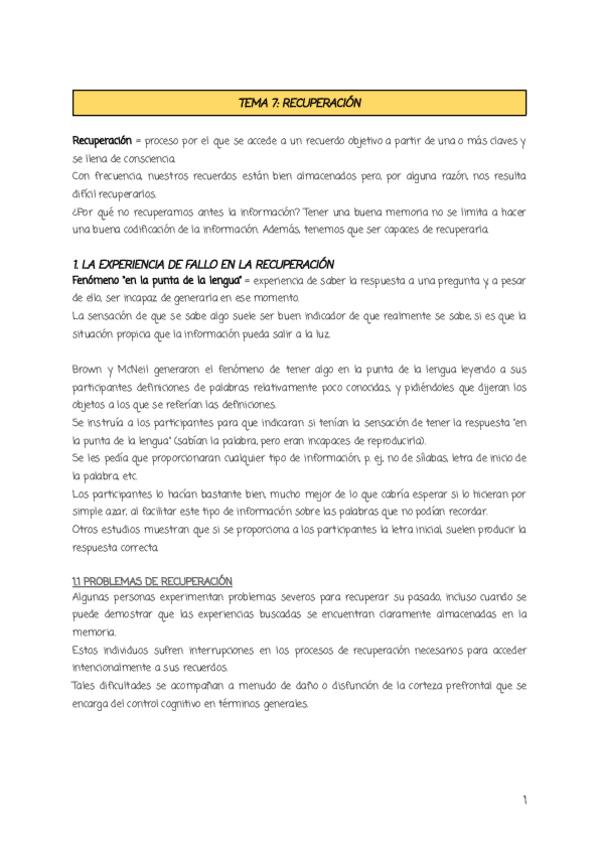 TEMA 7: RECUPERACIÓN

Recuperación = proceso por el que se accede a un recuerdo objetivo a partir de una o más claves y se llena de consciencia.
Con frecuencia, nuestros recuerdos están bien almacenados pero, por alguna razón, nos resulta difícil recuperarlos.
¿Por qué no recuperamos antes la información? Tener una buena memoria no se limita a hacer una buena codificación de la información. Además, tenemos que ser capaces de recuperarla.

1. LA EXPERIENCIA DE FALLO EN LA RECUPERACIÓN
Fenómeno "en la punta de la lengua" = experiencia de saber la respuesta a una pregunta y, a pesar de ello, ser incapaz de generarla en ese momento.
La sensación de que se sabe algo suele ser buen indicador de que realmente se sabe, si es que la situación propicia que la información pueda salir a la luz.

Brown y McNeil generaron el fenómeno de tener algo en la punta de la lengua leyendo a sus participantes definiciones de palabras relativamente poco conocidas, y pidiéndoles que dijeran los objetos a los que se referían las definiciones.
Se instruía a los participantes para que indicaran si tenían la sensación de tener la respuesta "en la punta de la lengua" (sabían la palabra, pero eran incapaces de reproducirla).
Se les pedía que proporcionaran cualquier tipo de información, p. ej., nº de sílabas, letra de inicio de la palabra, etc.
Los participantes lo hacían bastante bien, mucho mejor de lo que cabría esperar si lo hicieran por simple azar, al facilitar este tipo de información sobre las palabras que no podían recordar.
Otros estudios muestran que si se proporciona a los participantes la letra inicial, suelen producir la respuesta correcta.

1.1 PROBLEMAS DE RECUPERACIÓN
Algunas personas experimentan problemas severos para recuperar su pasado, incluso cuando se puede demostrar que las experiencias buscadas se encuentran claramente almacenadas en la memoria.
Estos individuos sufren interrupciones en los procesos de recuperación necesarios para acceder intencionalmente a sus recuerdos.
Tales dificultades se acompañan a menudo de daño o disfunción de la corteza prefrontal que se encarga del control cognitivo en términos generales.

1